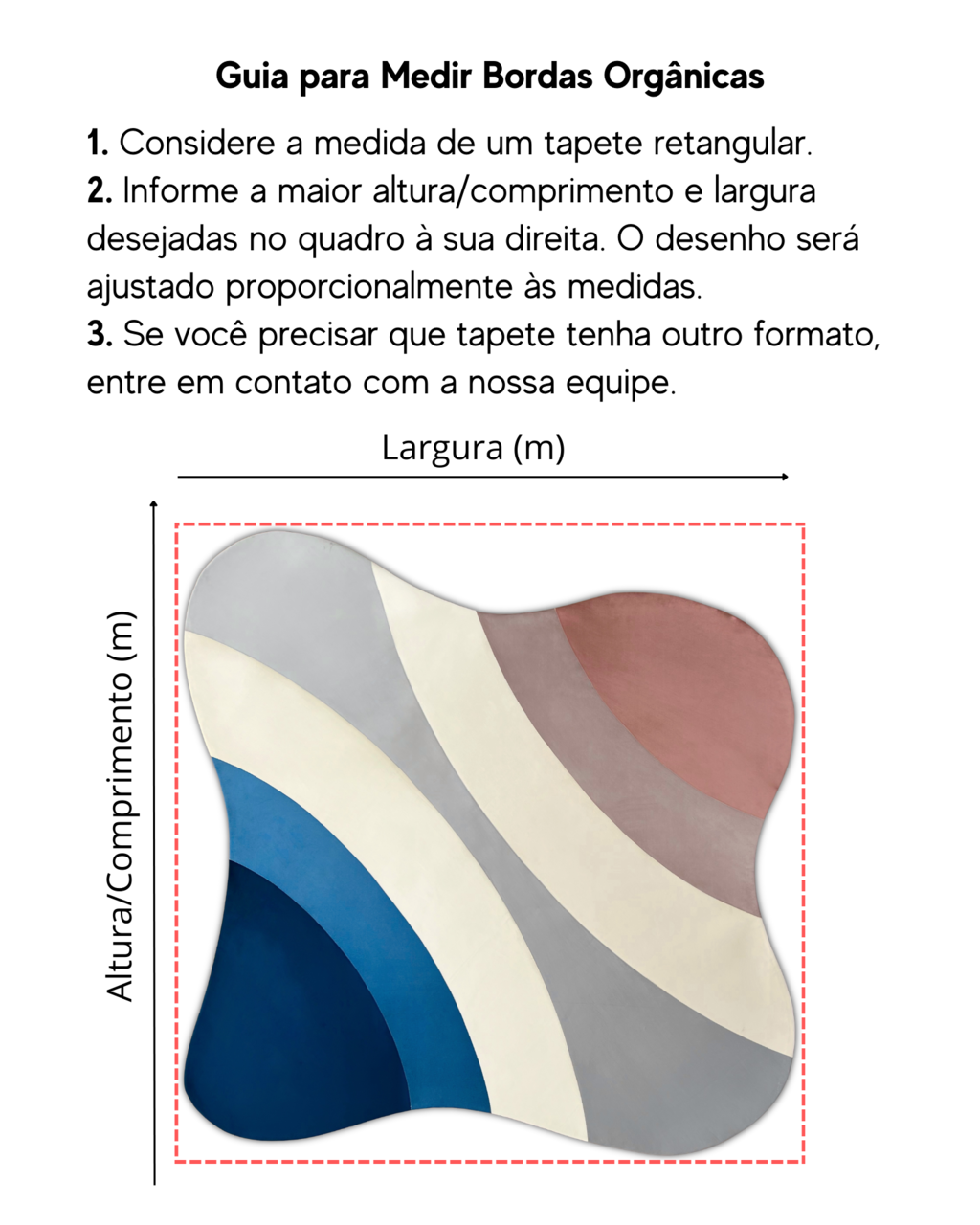 Guia para Medir Bordas Orgânicas

1. Considere a medida de um tapete retangular.
2. Informe a maior altura/comprimento e largura desejadas no quadro à sua direita. O desenho será ajustado proporcionalmente às medidas.
3. Se você precisar que tapete tenha outro formato, entre em contato com a nossa equipe.

Largura (m)

Altura/Comprimento (m)